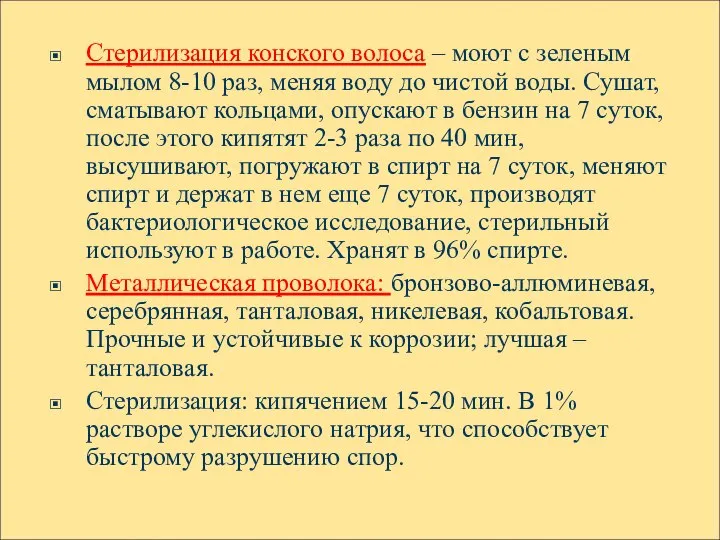 Стерилизация конского волоса – моют с зеленым мылом 8-10 раз, меняя воду до чистой воды. Сушат, сматывают кольцами, опускают в бензин на 7 суток, после этого кипятят 2-3 раза по 40 мин, высушивают, погружают в спирт на 7 суток, меняют спирт и держат в нем еще 7 суток, производят бактериологическое исследование, стерильный используют в работе. Хранят в 96% спирте.

Металлическая проволока: бронзово-аллюминевая, серебрянная, танталовая, никелевая, кобальтовая. Прочные и устойчивые к коррозии; лучшая – танталовая.

Стерилизация: кипячением 15-20 мин. В 1% растворе углекислого натрия, что способствует быстрому разрушению спор.